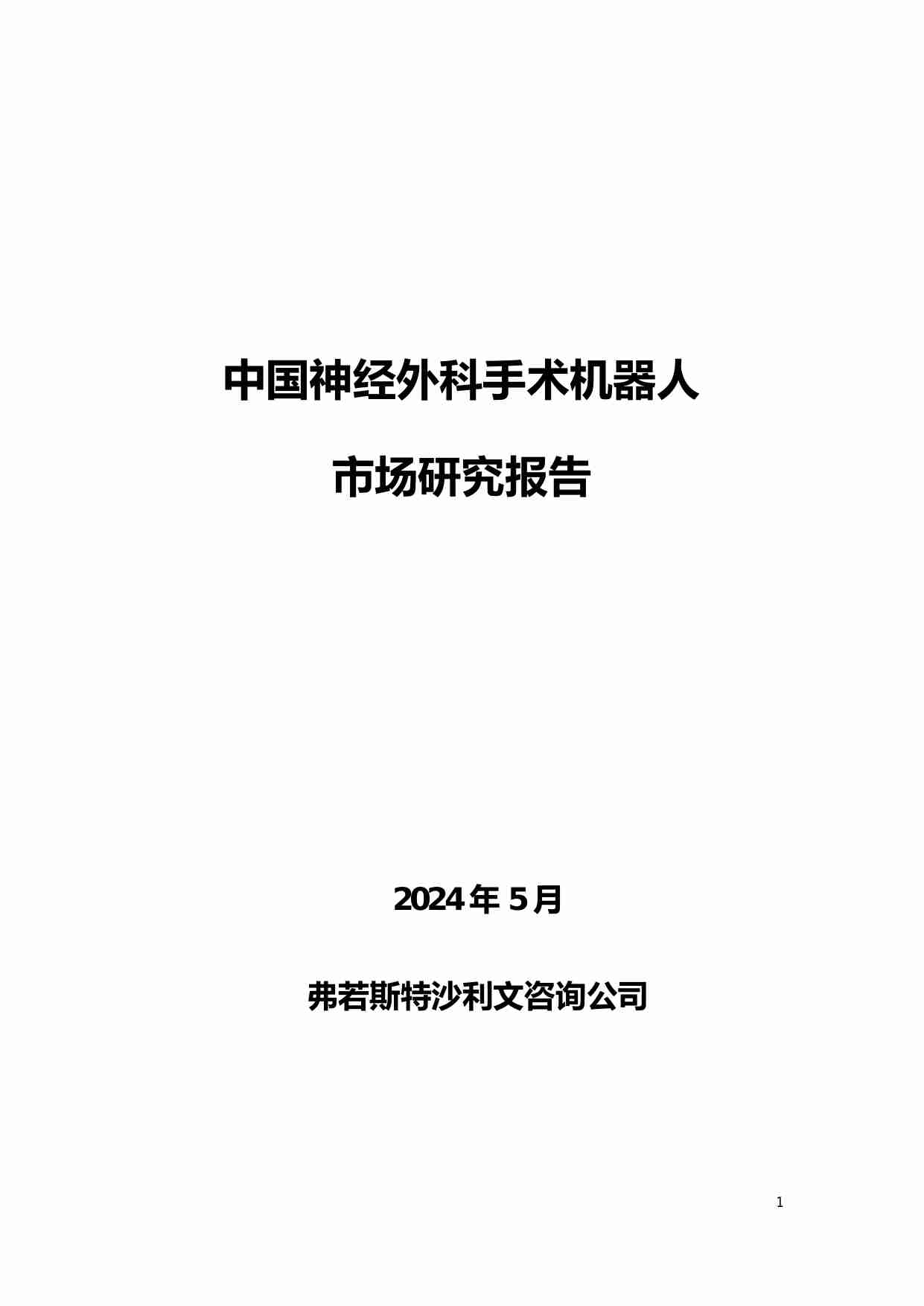 中国神经外科手术机器人

市场研究报告

2024 年 5 月

弗若斯特沙利文咨询公司

1